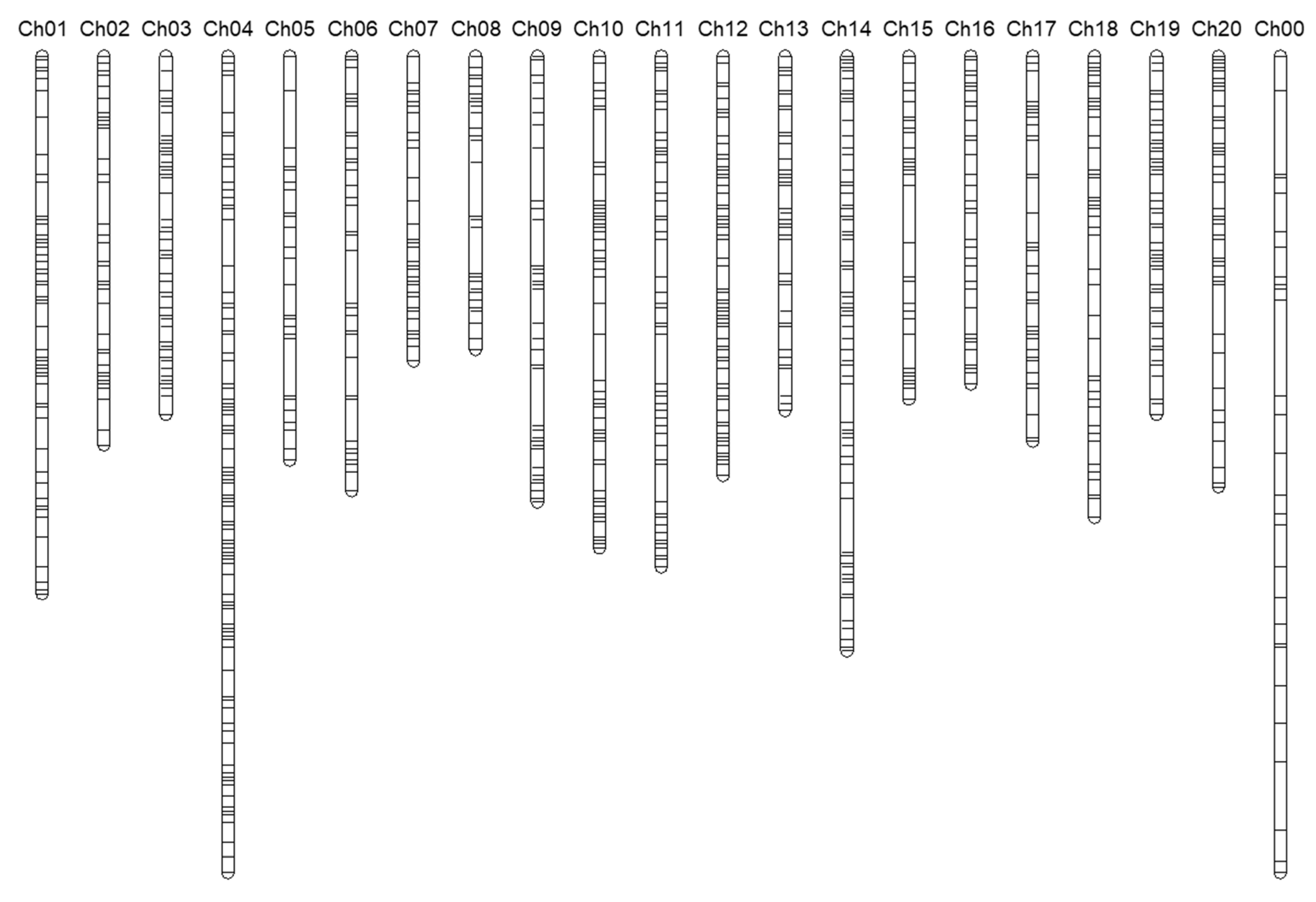 Ch01 Ch02 Ch03 Ch04 Ch05 Ch06 Ch07 Ch08 Ch09 Ch10 Ch11 Ch12 Ch13 Ch14 Ch15 Ch16 Ch17 Ch18 Ch19 Ch20 Ch00